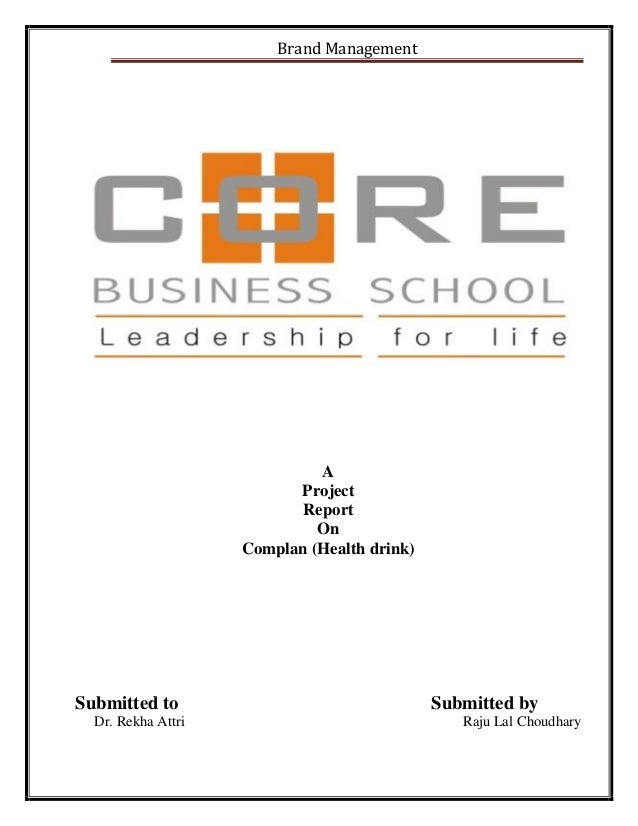 Brand Management

CORE
BUSINESS SCHOOL
Leadership for life

A
Project
Report
On
Complan (Health drink)

Submitted to
Dr. Rekha Attri

Submitted by
Raju Lal Choudhary